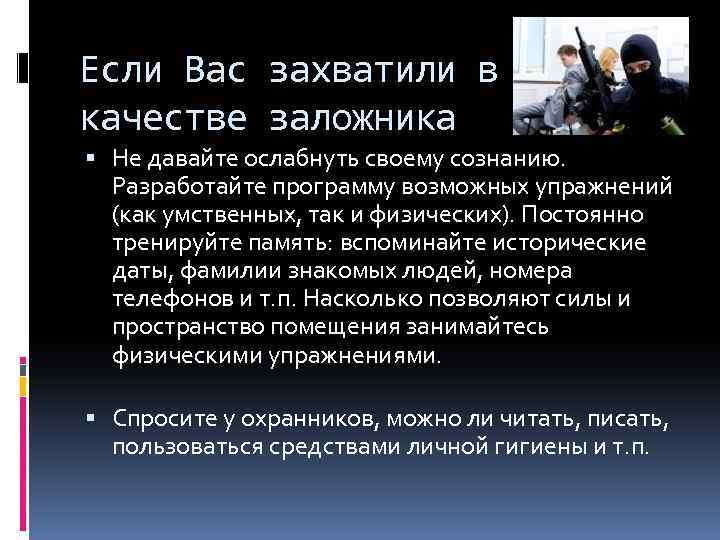 Если Вас захватили в качестве заложника

▪ Не давайте ослабнуть своему сознанию. Разработайте программу возможных упражнений (как умственных, так и физических). Постоянно тренируйте память: вспоминайте исторические даты, фамилии знакомых людей, номера телефонов и т.п. Насколько позволяют силы и пространство помещения занимайтесь физическими упражнениями.

▪ Спросите у охранников, можно ли читать, писать, пользоваться средствами личной гигиены и т.п.